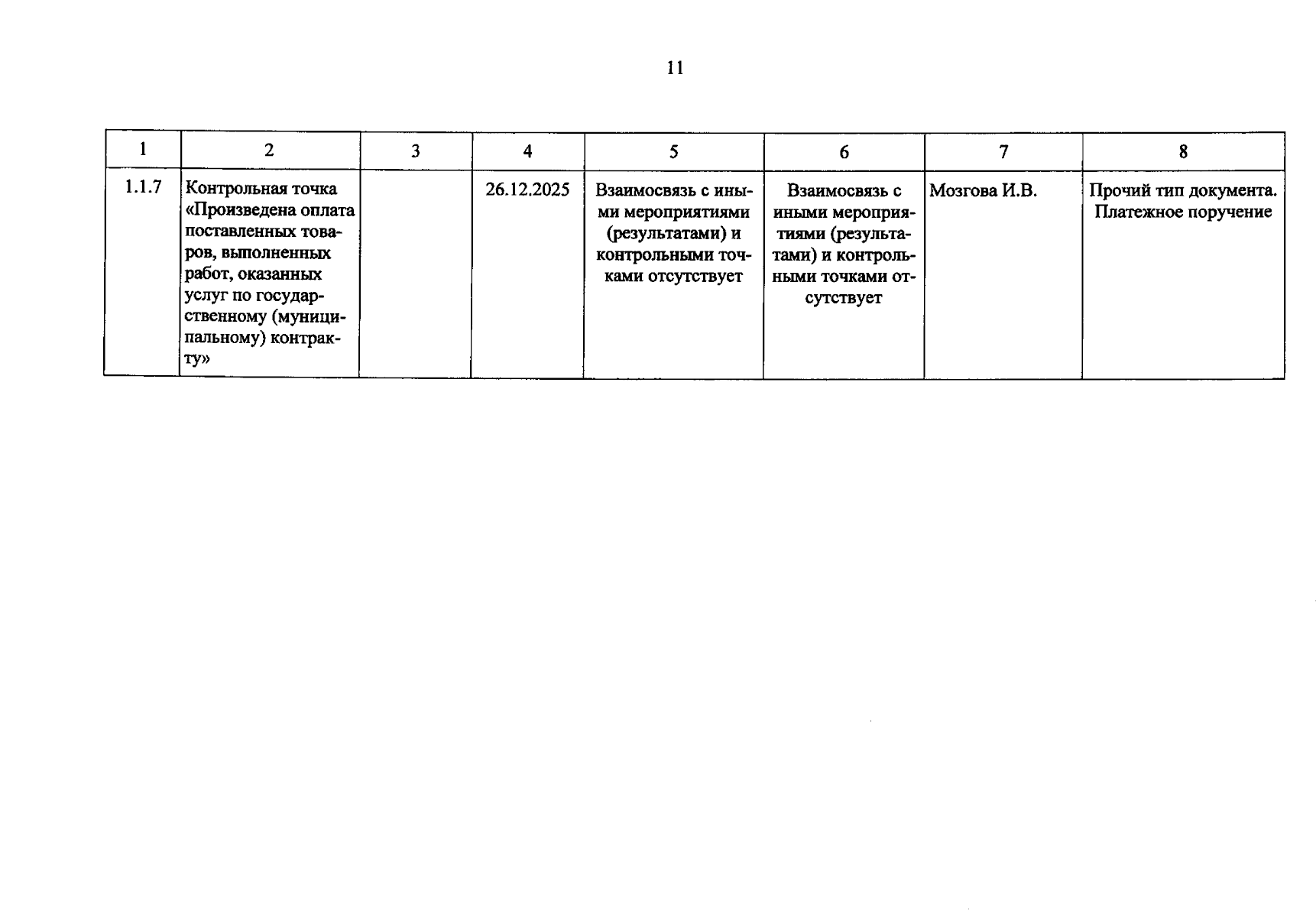 11

| 1 | 2 | 3 | 4 | 5 | 6 | 7 | 8 |
|---|---|---|---|---|---|---|---|
| 1.1.7 | Контрольная точка «Произведена оплата поставленных товаров, выполненных работ, оказанных услуг по государственному (муниципальному) контракту» | | 26.12.2025 | Взаимосвязь с иными мероприятиями (результатами) и контрольными точками отсутствует | Взаимосвязь с иными мероприятиями (результатами) и контрольными точками отсутствует | Мозгова И.В. | Прочий тип документа. Платежное поручение |